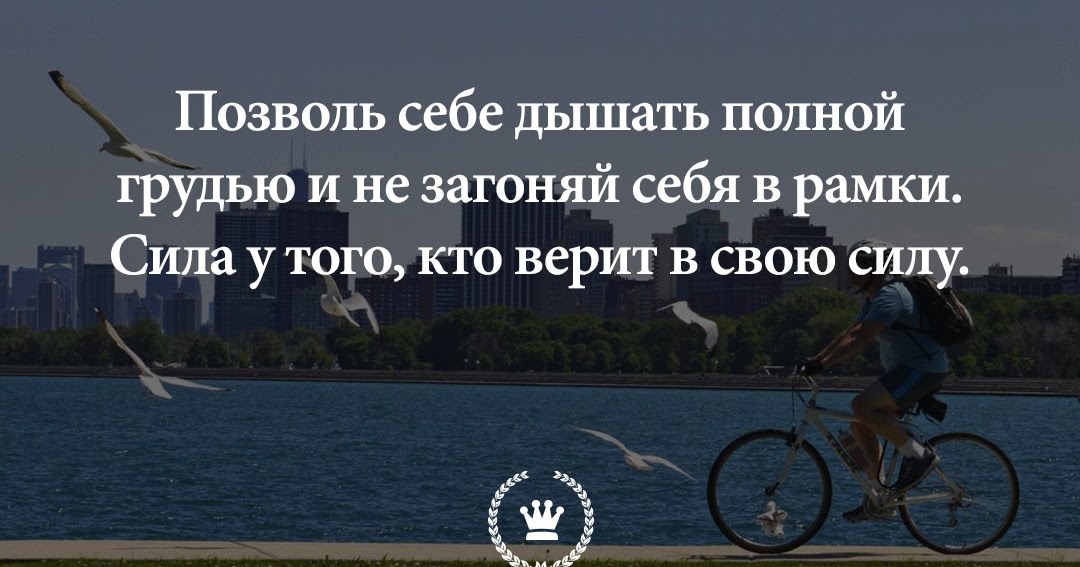 Позволь себе дышать полной грудью и не загоняй себя в рамки. Сила у того, кто верит в свою силу.